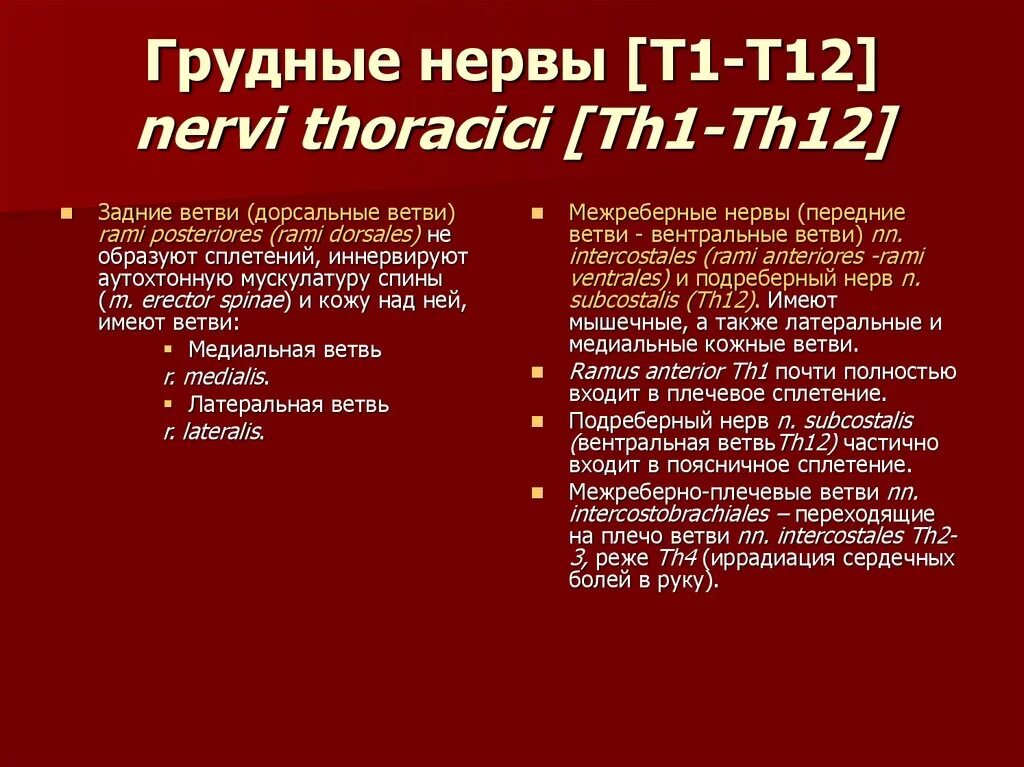 Грудные нервы [T1-T12] nervi thoracici [Th1-Th12]

Задние ветви (дорсальные ветви) rami posteriores (rami dorsales) не образуют сплетений, иннервируют аутохтонную мускулатуру спины (m. erector spinae) и кожу над ней, имеют ветви:

Медиальная ветвь
r. medialis.

Латеральная ветвь
r. lateralis.

Межреберные нервы (передние ветви - вентральные ветви) nn. intercostales (rami anteriores -rami ventrales) и подреберный нерв n. subcostalis (Th12). Имеют мышечные, а также латеральные и медиальные кожные ветви.

Ramus anterior Th1 почти полностью входит в плечевое сплетение.

Подреберный нерв n. subcostalis (вентральная ветвьTh12) частично входит в поясничное сплетение.

Межреберно-плечевые ветви nn. intercostobrachiales – переходящие на плечо ветви nn. intercostales Th2-3, реже Th4 (иррадиация сердечных болей в руку).